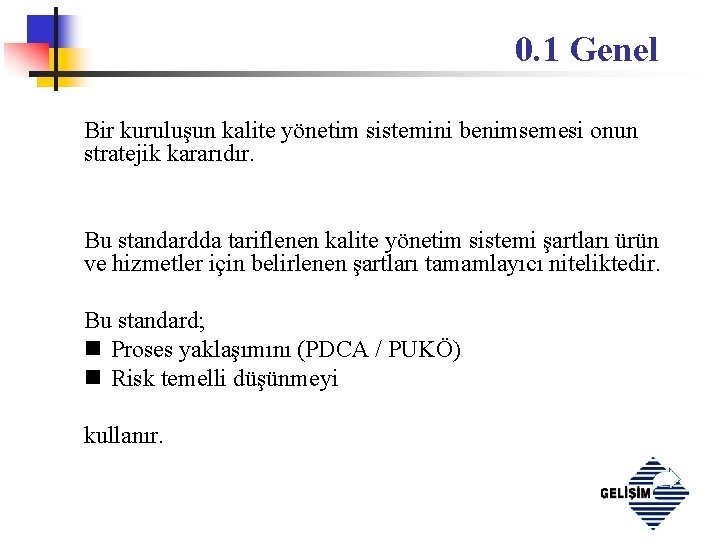 0.1 Genel

Bir kuruluşun kalite yönetim sistemini benimsemesi onun stratejik kararıdır.

Bu standardda tariflenen kalite yönetim sistemi şartları ürün ve hizmetler için belirlenen şartları tamamlayıcı niteliktedir.

Bu standard;
■ Proses yaklaşımını (PDCA / PUKÖ)
■ Risk temelli düşünmeyi

kullanır.

GELİŞİM